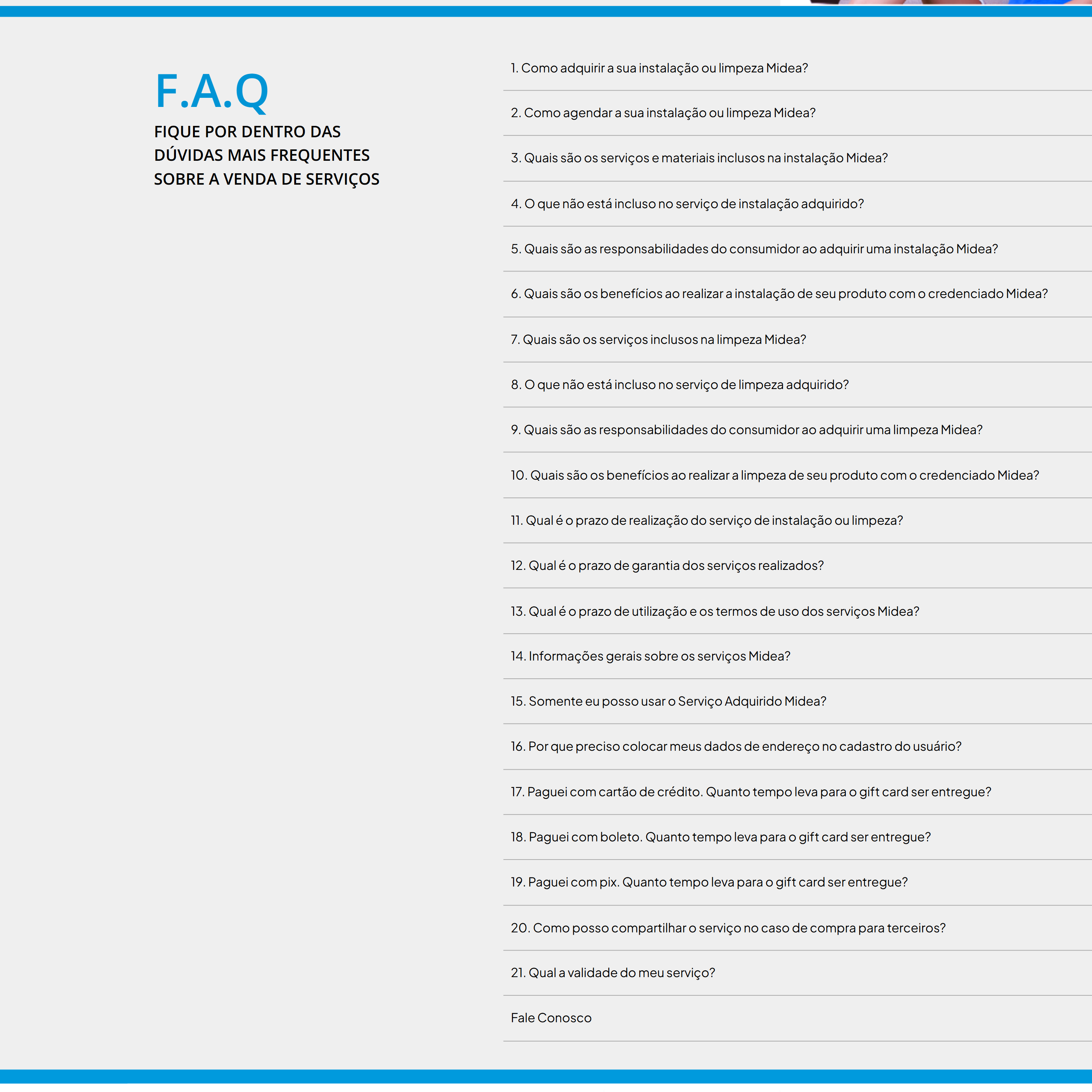 F.A.Q

FIQUE POR DENTRO DAS DÚVIDAS MAIS FREQUENTES SOBRE A VENDA DE SERVIÇOS

1. Como adquirir a sua instalação ou limpeza Midea?

2. Como agendar a sua instalação ou limpeza Midea?

3. Quais são os serviços e materiais inclusos na instalação Midea?

4. O que não está incluso no serviço de instalação adquirido?

5. Quais são as responsabilidades do consumidor ao adquirir uma instalação Midea?

6. Quais são os benefícios ao realizar a instalação de seu produto com o credenciado Midea?

7. Quais são os serviços inclusos na limpeza Midea?

8. O que não está incluso no serviço de limpeza adquirido?

9. Quais são as responsabilidades do consumidor ao adquirir uma limpeza Midea?

10. Quais são os benefícios ao realizar a limpeza de seu produto com o credenciado Midea?

11. Qual é o prazo de realização do serviço de instalação ou limpeza?

12. Qual é o prazo de garantia dos serviços realizados?

13. Qual é o prazo de utilização e os termos de uso dos serviços Midea?

14. Informações gerais sobre os serviços Midea?

15. Somente eu posso usar o Serviço Adquirido Midea?

16. Por que preciso colocar meus dados de endereço no cadastro do usuário?

17. Paguei com cartão de crédito. Quanto tempo leva para o gift card ser entregue?

18. Paguei com boleto. Quanto tempo leva para o gift card ser entregue?

19. Paguei com pix. Quanto tempo leva para o gift card ser entregue?

20. Como posso compartilhar o serviço no caso de compra para terceiros?

21. Qual a validade do meu serviço?

Fale Conosco